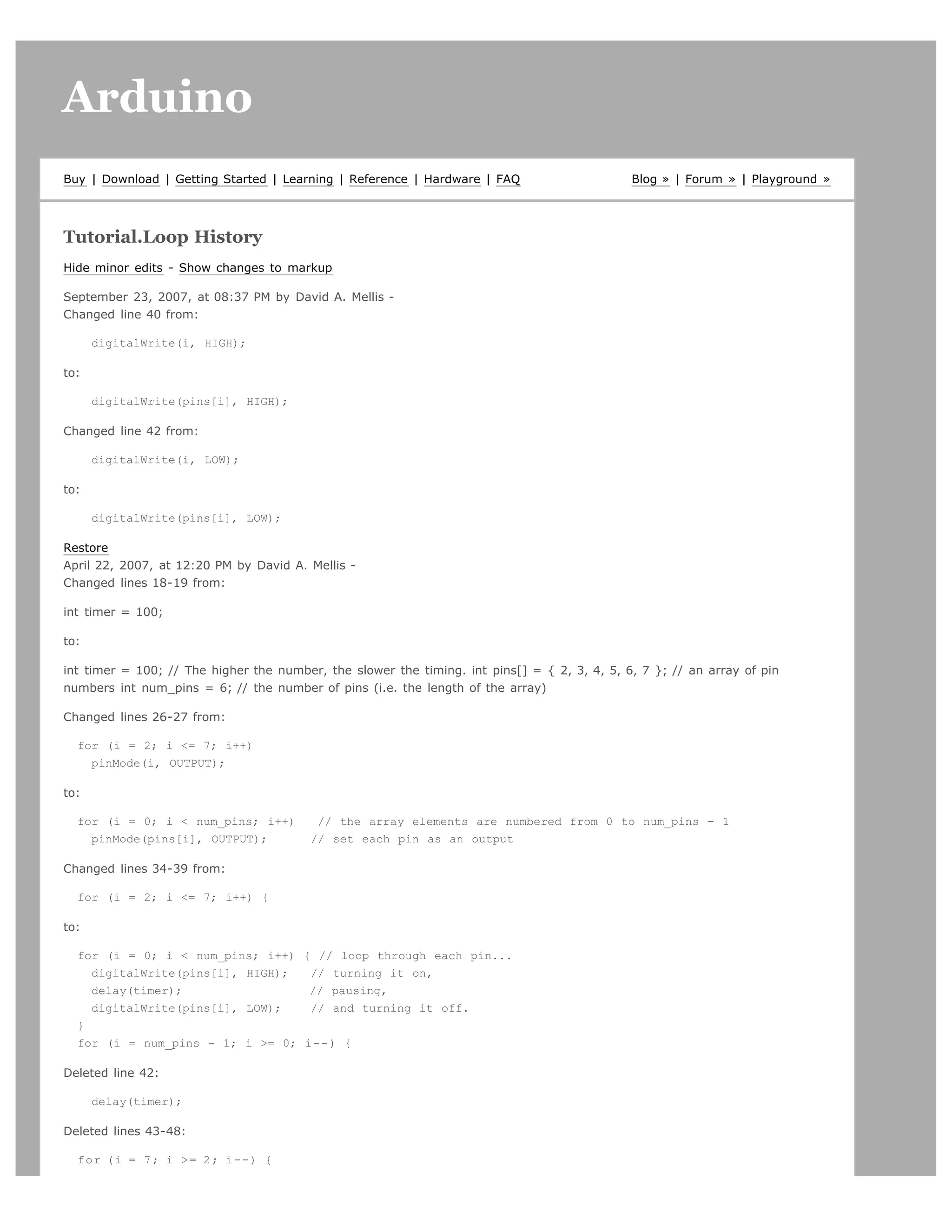 Arduino

Buy | Download | Getting Started | Learning | Reference | Hardware | FAQ

Blog » | Forum » | Playground »

Tutorial.Loop History

Hide minor edits - Show changes to markup

September 23, 2007, at 08:37 PM by David A. Mellis -
Changed line 40 from:

    digitalWrite(i, HIGH);

to:

    digitalWrite(pins[i], HIGH);

Changed line 42 from:

    digitalWrite(i, LOW);

to:

    digitalWrite(pins[i], LOW);

Restore
April 22, 2007, at 12:20 PM by David A. Mellis -
Changed lines 18-19 from:

int timer = 100;

to:

int timer = 100; // The higher the number, the slower the timing. int pins[] = { 2, 3, 4, 5, 6, 7 }; // an array of pin numbers int num_pins = 6; // the number of pins (i.e. the length of the array)

Changed lines 26-27 from:

  for (i = 2; i <= 7; i++)
    pinMode(i, OUTPUT);

to:

  for (i = 0; i < num_pins; i++)   // the array elements are numbered from 0 to num_pins - 1
    pinMode(pins[i], OUTPUT);      // set each pin as an output

Changed lines 34-39 from:

  for (i = 2; i <= 7; i++) {

to:

  for (i = 0; i < num_pins; i++) { // loop through each pin...
    digitalWrite(pins[i], HIGH);   // turning it on,
    delay(timer);                  // pausing,
    digitalWrite(pins[i], LOW);    // and turning it off.
  }
  for (i = num_pins - 1; i >= 0; i--) {

Deleted line 42:

    delay(timer);

Deleted lines 43-48:

  for (i = 7; i >= 2; i--) {